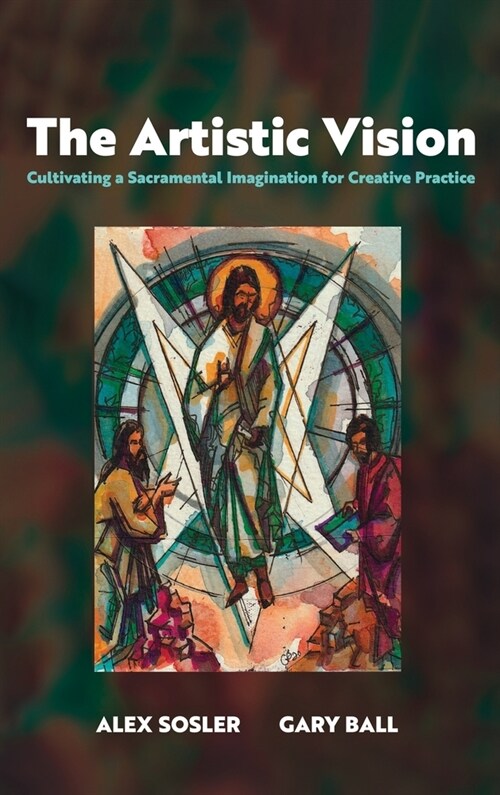 The Artistic Vision

Cultivating a Sacramental Imagination for Creative Practice

ALEX SOSLER GARY BALL